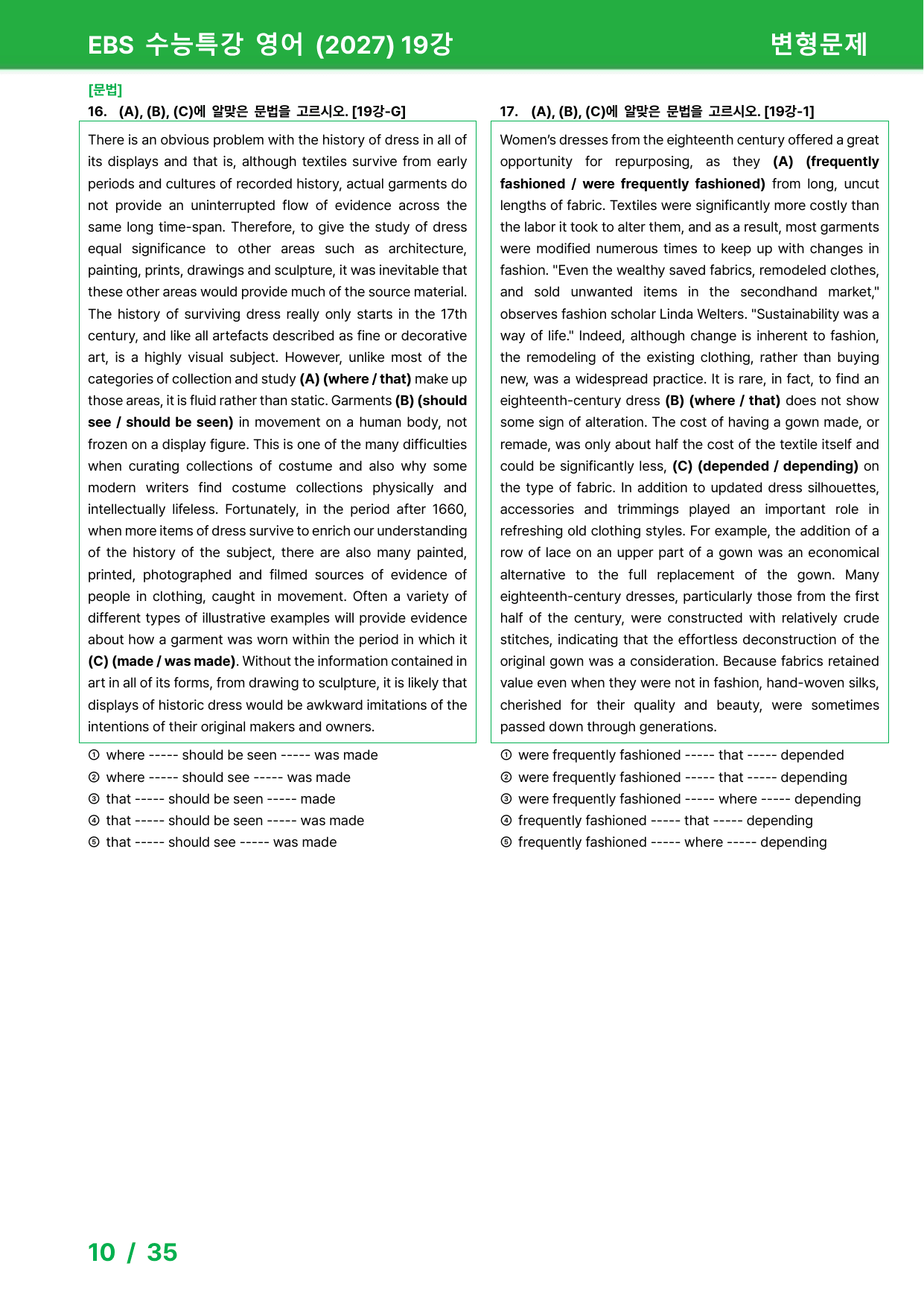 EBS 수능특강 영어 (2027) 19강

변형문제

[문법]

16. (A), (B), (C)에 알맞은 문법을 고르시오. [19강-G]

There is an obvious problem with the history of dress in all of its displays and that is, although textiles survive from early periods and cultures of recorded history, actual garments do not provide an uninterrupted flow of evidence across the same long time-span. Therefore, to give the study of dress equal significance to other areas such as architecture, painting, prints, drawings and sculpture, it was inevitable that these other areas would provide much of the source material. The history of surviving dress really only starts in the 17th century, and like all artefacts described as fine or decorative art, is a highly visual subject. However, unlike most of the categories of collection and study (A) (where / that) make up those areas, it is fluid rather than static. Garments (B) (should see / should be seen) in movement on a human body, not frozen on a display figure. This is one of the many difficulties when curating collections of costume and also why some modern writers find costume collections physically and intellectually lifeless. Fortunately, in the period after 1660, when more items of dress survive to enrich our understanding of the history of the subject, there are also many painted, printed, photographed and filmed sources of evidence of people in clothing, caught in movement. Often a variety of different types of illustrative examples will provide evidence about how a garment was worn within the period in which it (C) (made / was made). Without the information contained in art in all of its forms, from drawing to sculpture, it is likely that displays of historic dress would be awkward imitations of the intentions of their original makers and owners.

① where ----- should be seen ----- was made
② where ----- should see ----- was made
③ that ----- should be seen ----- made
④ that ----- should be seen ----- was made
⑤ that ----- should see ----- was made

17. (A), (B), (C)에 알맞은 문법을 고르시오. [19강-1]

Women's dresses from the eighteenth century offered a great opportunity for repurposing, as they (A) (frequently fashioned / were frequently fashioned) from long, uncut lengths of fabric. Textiles were significantly more costly than the labor it took to alter them, and as a result, most garments were modified numerous times to keep up with changes in fashion. "Even the wealthy saved fabrics, remodeled clothes, and sold unwanted items in the secondhand market," observes fashion scholar Linda Welters. "Sustainability was a way of life." Indeed, although change is inherent to fashion, the remodeling of the existing clothing, rather than buying new, was a widespread practice. It is rare, in fact, to find an eighteenth-century dress (B) (where / that) does not show some sign of alteration. The cost of having a gown made, or remade, was only about half the cost of the textile itself and could be significantly less, (C) (depended / depending) on the type of fabric. In addition to updated dress silhouettes, accessories and trimmings played an important role in refreshing old clothing styles. For example, the addition of a row of lace on an upper part of a gown was an economical alternative to the full replacement of the gown. Many eighteenth-century dresses, particularly those from the first half of the century, were constructed with relatively crude stitches, indicating that the effortless deconstruction of the original gown was a consideration. Because fabrics retained value even when they were not in fashion, hand-woven silks, cherished for their quality and beauty, were sometimes passed down through generations.

① were frequently fashioned ----- that ----- depended
② were frequently fashioned ----- that ----- depending
③ were frequently fashioned ----- where ----- depending
④ frequently fashioned ----- that ----- depending
⑤ frequently fashioned ----- where ----- depending

10 / 35